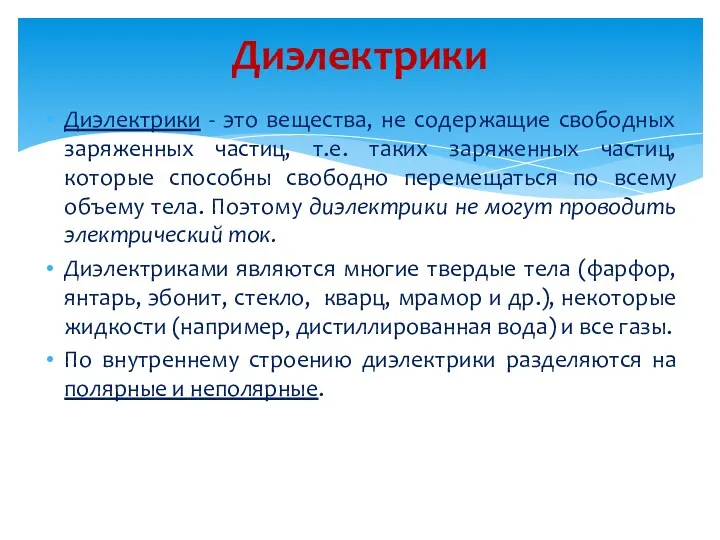 Диэлектрики

• Диэлектрики - это вещества, не содержащие свободных заряженных частиц, т.е. таких заряженных частиц, которые способны свободно перемещаться по всему объему тела. Поэтому диэлектрики не могут проводить электрический ток.

• Диэлектриками являются многие твердые тела (фарфор, янтарь, эбонит, стекло, кварц, мрамор и др.), некоторые жидкости (например, дистиллированная вода) и все газы.

• По внутреннему строению диэлектрики разделяются на полярные и неполярные.